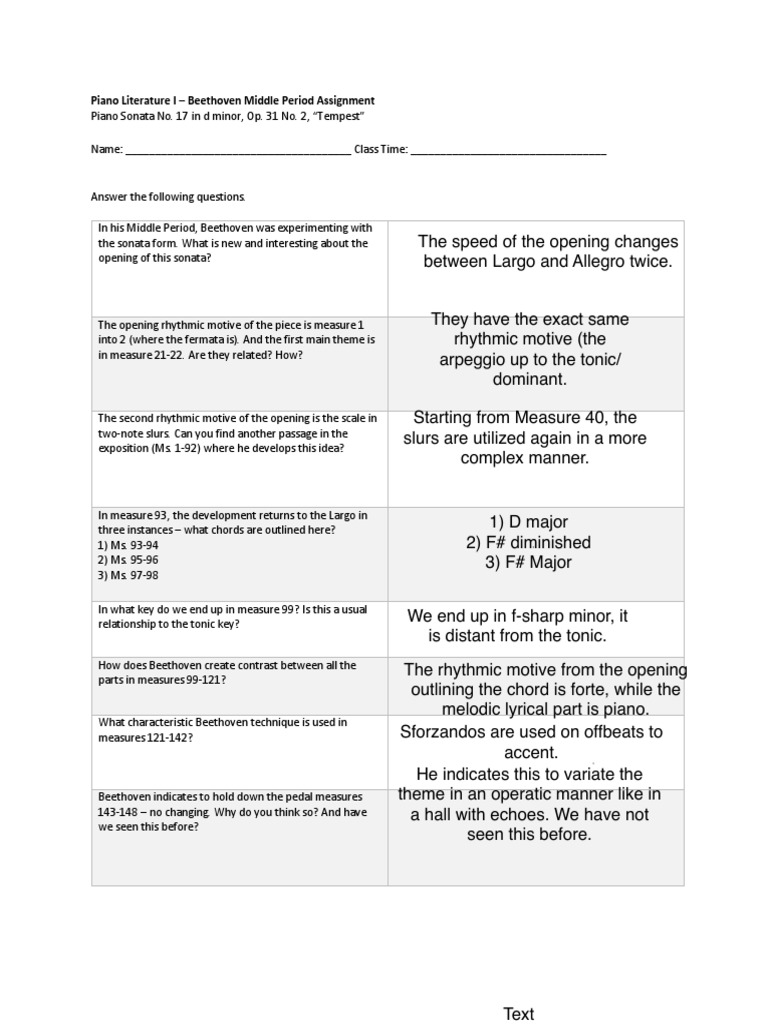 Piano Literature I – Beethoven Middle Period Assignment
Piano Sonata No. 17 in d minor, Op. 31 No. 2, "Tempest"

Name: ____ Class Time: ____

Answer the following questions.

| In his Middle Period, Beethoven was experimenting with the sonata form. What is new and interesting about the opening of this sonata? | The speed of the opening changes between Largo and Allegro twice. |
|---|---|
| The opening rhythmic motive of the piece is measure 1 into 2 (where the fermata is). And the first main theme is in measure 21-22. Are they related? How? | They have the exact same rhythmic motive (the arpeggio up to the tonic/ dominant. |
| The second rhythmic motive of the opening is the scale in two-note slurs. Can you find another passage in the exposition (Ms. 1-92) where he develops this idea? | Starting from Measure 40, the slurs are utilized again in a more complex manner. |
| In measure 93, the development returns to the Largo in three instances – what chords are outlined here? 1) Ms. 93-94 2) Ms. 95-96 3) Ms. 97-98 | 1) D major 2) F# diminished 3) F# Major |
| In what key do we end up in measure 99? Is this a usual relationship to the tonic key? | We end up in f-sharp minor, it is distant from the tonic. |
| How does Beethoven create contrast between all the parts in measures 99-121? | The rhythmic motive from the opening outlining the chord is forte, while the melodic lyrical part is piano. |
| What characteristic Beethoven technique is used in measures 121-142? | Sforzandos are used on offbeats to accent. |
| Beethoven indicates to hold down the pedal measures 143-148 – no changing. Why do you think so? And have we seen this before? | He indicates this to variate the theme in an operatic manner like in a hall with echoes. We have not seen this before. |

Text